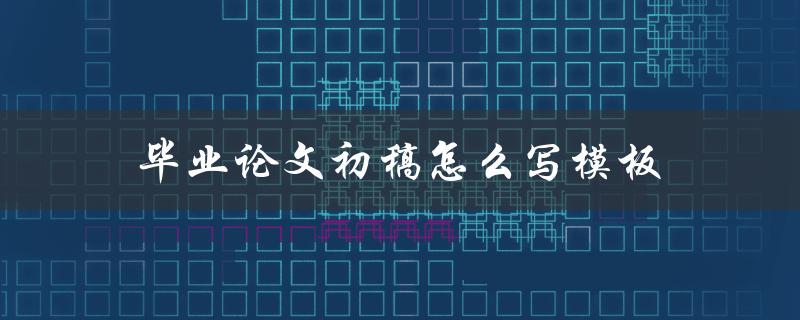 毕业论文初稿怎么写模板